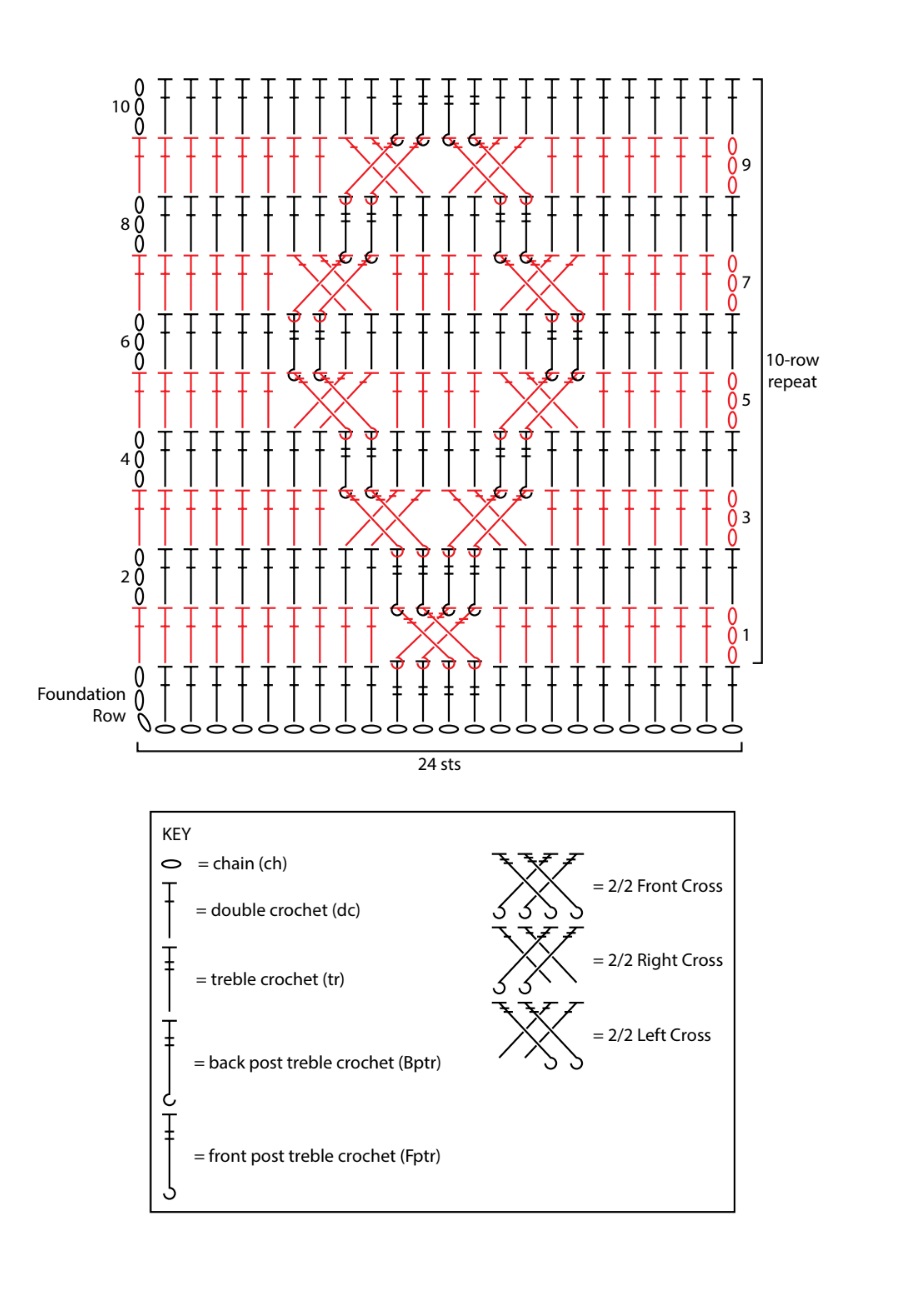 10
9
8
7
6
5
4
3
2
1
10-row repeat
Foundation Row
24 sts

KEY
= chain (ch)
= double crochet (dc)
= treble crochet (tr)
= back post treble crochet (Bptr)
= front post treble crochet (Fptr)
= 2/2 Front Cross
= 2/2 Right Cross
= 2/2 Left Cross